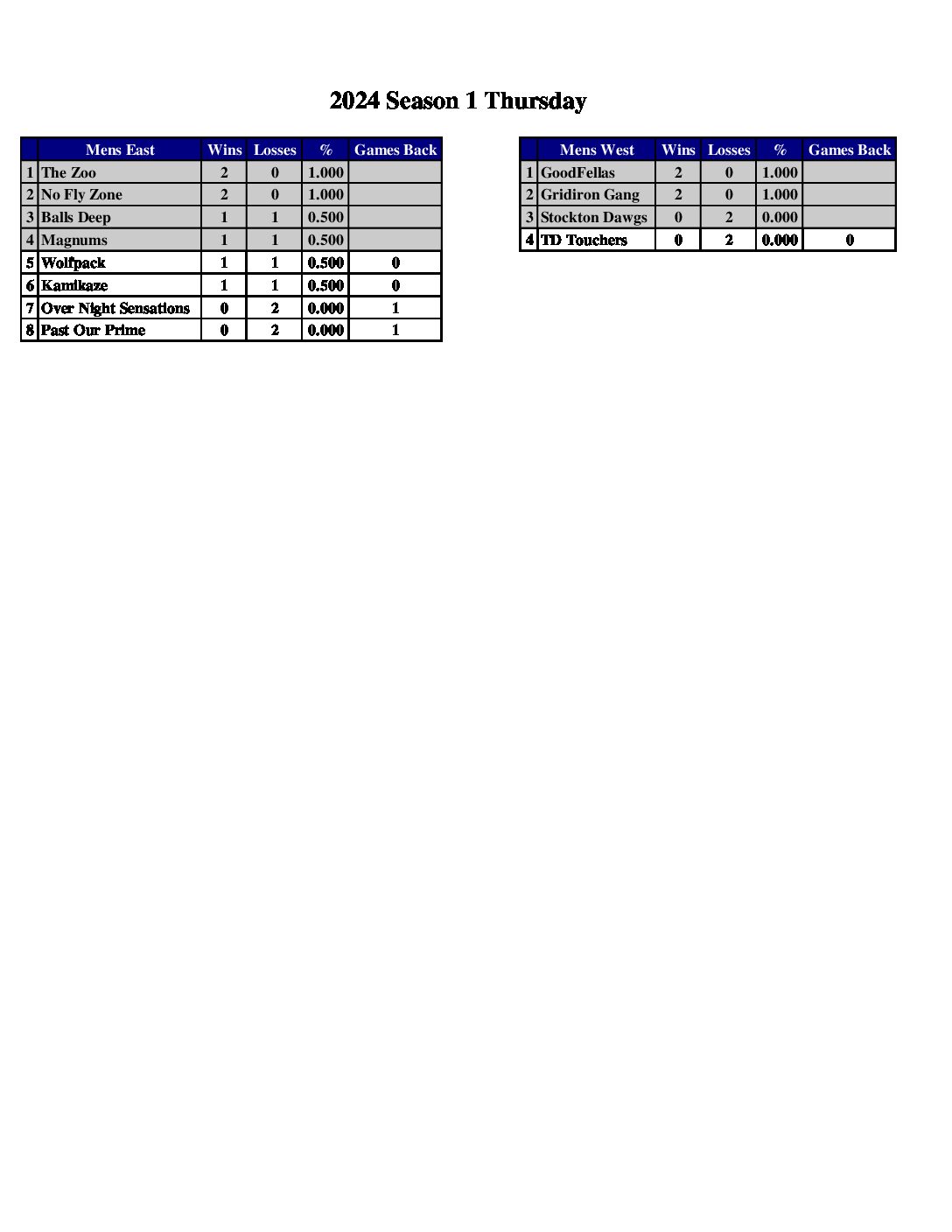 2024 Season 1 Thursday

| | Mens East | Wins | Losses | % | Games Back |
|---|---|---|---|---|---|
| 1 | The Zoo | 2 | 0 | 1.000 | |
| 2 | No Fly Zone | 2 | 0 | 1.000 | |
| 3 | Balls Deep | 1 | 1 | 0.500 | |
| 4 | Magnums | 1 | 1 | 0.500 | |
| 5 | Wolfpack | 1 | 1 | 0.500 | 0 |
| 6 | Kamikaze | 1 | 1 | 0.500 | 0 |
| 7 | Over Night Sensations | 0 | 2 | 0.000 | 1 |
| 8 | Past Our Prime | 0 | 2 | 0.000 | 1 |

| | Mens West | Wins | Losses | % | Games Back |
|---|---|---|---|---|---|
| 1 | GoodFellas | 2 | 0 | 1.000 | |
| 2 | Gridiron Gang | 2 | 0 | 1.000 | |
| 3 | Stockton Dawgs | 0 | 2 | 0.000 | |
| 4 | TD Touchers | 0 | 2 | 0.000 | 0 |